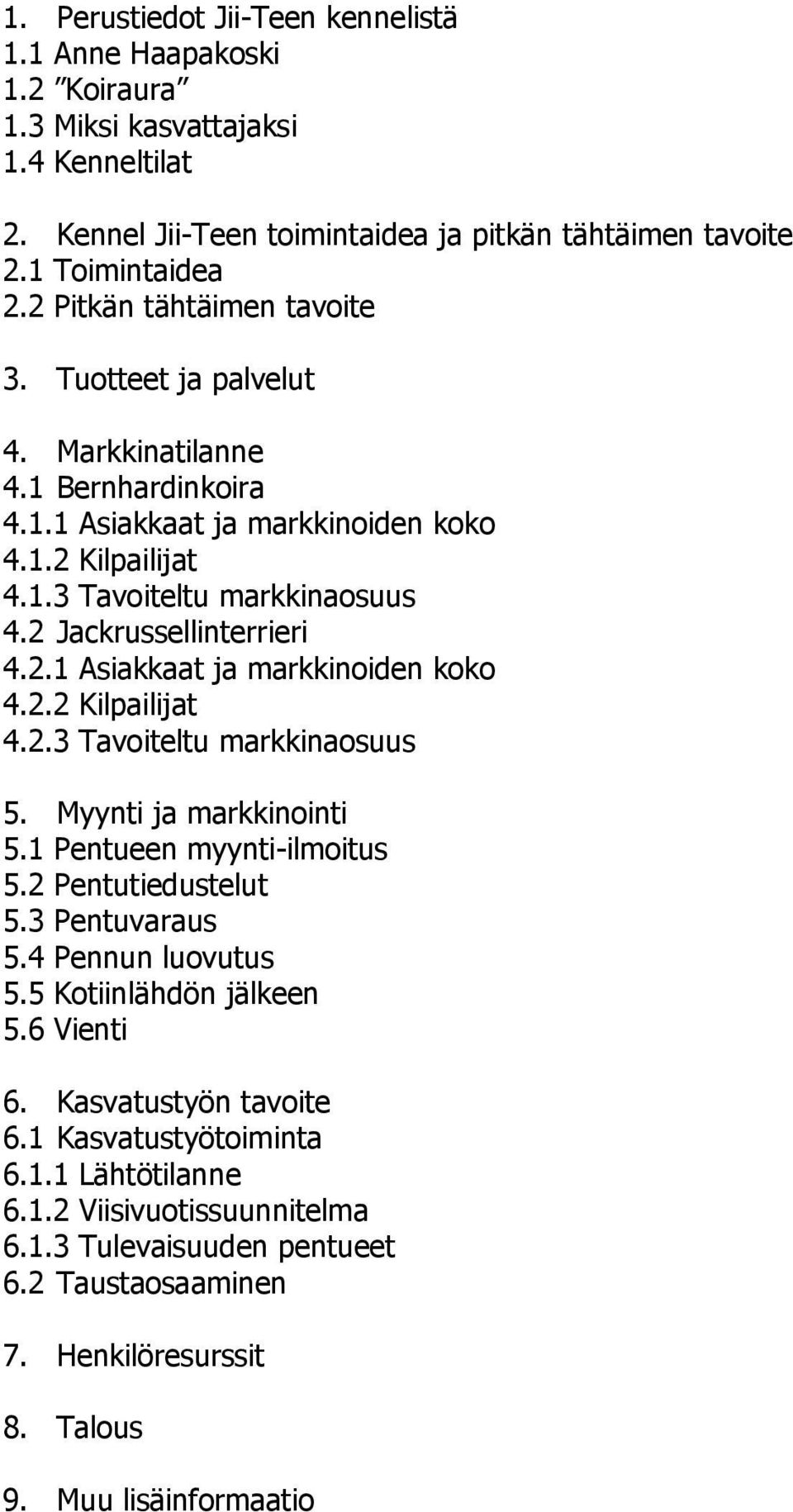 1. Perustiedot Jii-Teen kennelistä
1.1 Anne Haapakoski
1.2 ”Koiraura”
1.3 Miksi kasvattajaksi
1.4 Kenneltilat

2. Kennel Jii-Teen toimintaidea ja pitkän tähtäimen tavoite
2.1 Toimintaidea
2.2 Pitkän tähtäimen tavoite

3. Tuotteet ja palvelut

4. Markkinatilanne
4.1 Bernhardinkoira
4.1.1 Asiakkaat ja markkinoiden koko
4.1.2 Kilpailijat
4.1.3 Tavoiteltu markkinaosuus
4.2 Jackrussellinterrieri
4.2.1 Asiakkaat ja markkinoiden koko
4.2.2 Kilpailijat
4.2.3 Tavoiteltu markkinaosuus

5. Myynti ja markkinointi
5.1 Pentueen myynti-ilmoitus
5.2 Pentutiedustelut
5.3 Pentuvaraus
5.4 Pennun luovutus
5.5 Kotiinlähdön jälkeen
5.6 Vienti

6. Kasvatustyön tavoite
6.1 Kasvatustyötoiminta
6.1.1 Lähtötilanne
6.1.2 Viisivuotissuunnitelma
6.1.3 Tulevaisuuden pentueet
6.2 Taustaosaaminen

7. Henkilöresurssit

8. Talous

9. Muu lisäinformaatio